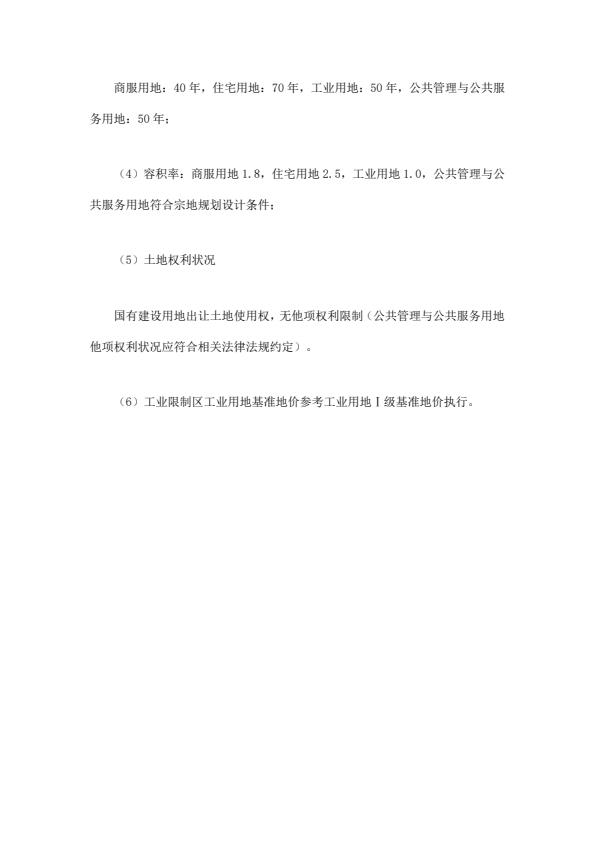 商服用地：40年，住宅用地：70年，工业用地：50年，公共管理与公共服务用地：50年；

（4）容积率：商服用地1.8，住宅用地2.5，工业用地1.0，公共管理与公共服务用地符合宗地规划设计条件；

（5）土地权利状况

国有建设用地出让土地使用权，无他项权利限制（公共管理与公共服务用地他项权利状况应符合相关法律法规约定）。

（6）工业限制区工业用地基准地价参考工业用地Ⅰ级基准地价执行。